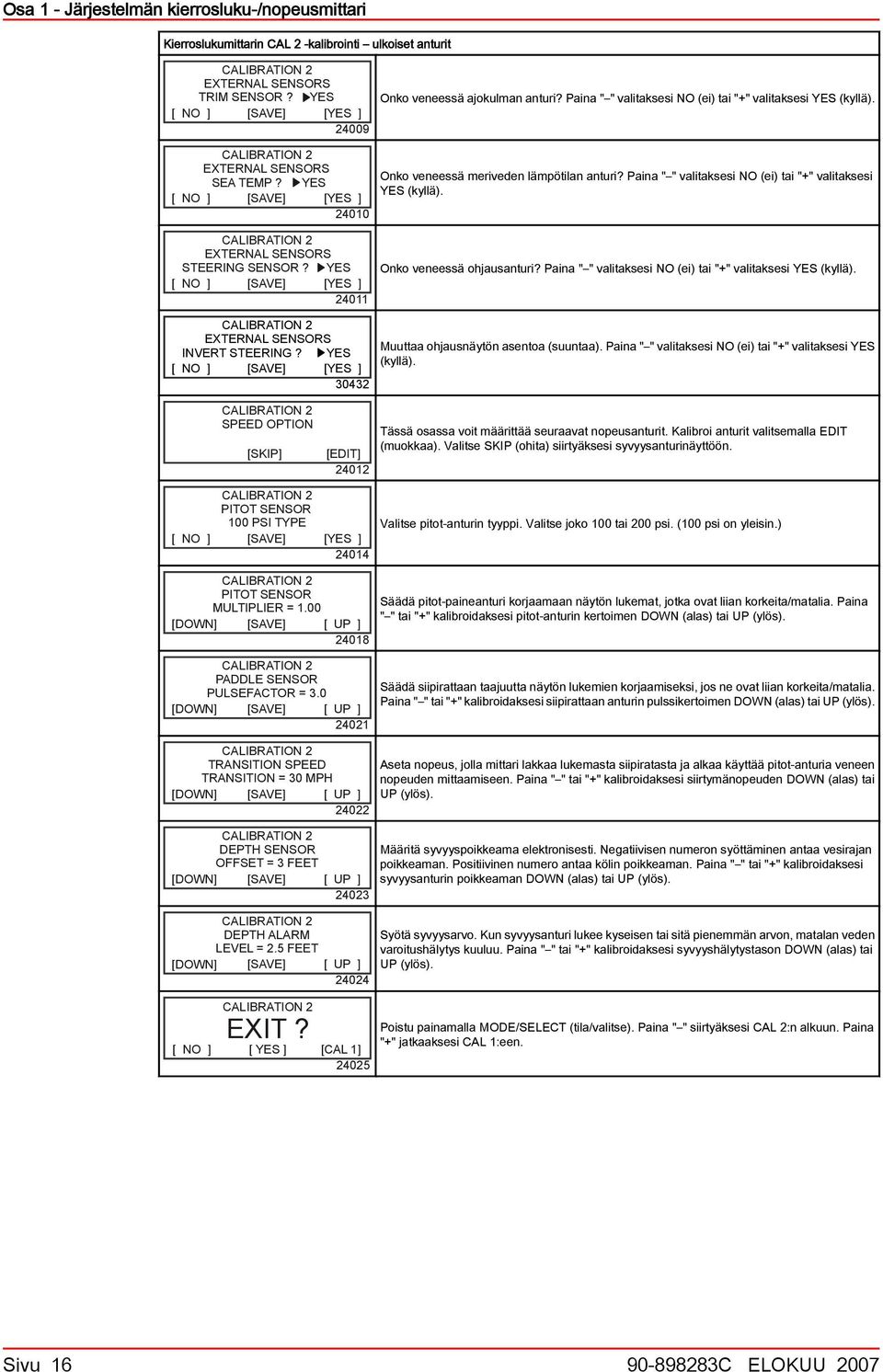 Osa 1 - Järjestelmän kierrosluku-/nopeusmittari

Kierroslukumittarin CAL 2 -kalibrointi – ulkoiset anturit

| | |
|---|---|
| CALIBRATION 2 EXTERNAL SENSORS TRIM SENSOR ? ▶YES [ NO ] [SAVE] [YES ] 24009 | Onko veneessä ajokulman anturi? Paina "–" valitaksesi NO (ei) tai "+" valitaksesi YES (kyllä). |
| CALIBRATION 2 EXTERNAL SENSORS SEA TEMP ? ▶YES [ NO ] [SAVE] [YES ] 24010 | Onko veneessä meriveden lämpötilan anturi? Paina "–" valitaksesi NO (ei) tai "+" valitaksesi YES (kyllä). |
| CALIBRATION 2 EXTERNAL SENSORS STEERING SENSOR ? ▶YES [ NO ] [SAVE] [YES ] 24011 | Onko veneessä ohjausanturi? Paina "–" valitaksesi NO (ei) tai "+" valitaksesi YES (kyllä). |
| CALIBRATION 2 EXTERNAL SENSORS INVERT STEERING ? ▶YES [ NO ] [SAVE] [YES ] 30432 | Muuttaa ohjausnäytön asentoa (suuntaa). Paina "–" valitaksesi NO (ei) tai "+" valitaksesi YES (kyllä). |
| CALIBRATION 2 SPEED OPTION [SKIP] [EDIT] 24012 | Tässä osassa voit määrittää seuraavat nopeusanturit. Kalibroi anturit valitsemalla EDIT (muokkaa). Valitse SKIP (ohita) siirtyäksesi syvyysanturinäyttöön. |
| CALIBRATION 2 PITOT SENSOR 100 PSI TYPE [ NO ] [SAVE] [YES ] 24014 | Valitse pitot-anturin tyyppi. Valitse joko 100 tai 200 psi. (100 psi on yleisin.) |
| CALIBRATION 2 PITOT SENSOR MULTIPLIER = 1.00 [DOWN] [SAVE] [ UP ] 24018 | Säädä pitot-paineanturi korjaamaan näytön lukemat, jotka ovat liian korkeita/matalia. Paina "–" tai "+" kalibroidaksesi pitot-anturin kertoimen DOWN (alas) tai UP (ylös). |
| CALIBRATION 2 PADDLE SENSOR PULSEFACTOR = 3.0 [DOWN] [SAVE] [ UP ] 24021 | Säädä siipirattaan taajuutta näytön lukemien korjaamiseksi, jos ne ovat liian korkeita/matalia. Paina "–" tai "+" kalibroidaksesi siipirattaan anturin pulssikertoimen DOWN (alas) tai UP (ylös). |
| CALIBRATION 2 TRANSITION SPEED TRANSITION = 30 MPH [DOWN] [SAVE] [ UP ] 24022 | Aseta nopeus, jolla mittari lakkaa lukemasta siipiratasta ja alkaa käyttää pitot-anturia veneen nopeuden mittaamiseen. Paina "–" tai "+" kalibroidaksesi siirtymänopeuden DOWN (alas) tai UP (ylös). |
| CALIBRATION 2 DEPTH SENSOR OFFSET = 3 FEET [DOWN] [SAVE] [ UP ] 24023 | Määritä syvyyspoikkeama elektronisesti. Negatiivisen numeron syöttäminen antaa vesirajan poikkeaman. Positiivinen numero antaa kölin poikkeaman. Paina "–" tai "+" kalibroidaksesi syvyysanturin poikkeaman DOWN (alas) tai UP (ylös). |
| CALIBRATION 2 DEPTH ALARM LEVEL = 2.5 FEET [DOWN] [SAVE] [ UP ] 24024 | Syötä syvyysarvo. Kun syvyysanturi lukee kyseisen tai sitä pienemmän arvon, matalan veden varoitushälytys kuuluu. Paina "–" tai "+" kalibroidaksesi syvyyshälytystason DOWN (alas) tai UP (ylös). |
| CALIBRATION 2 EXIT ? [ NO ] [ YES ] [CAL 1] 24025 | Poistu painamalla MODE/SELECT (tila/valitse). Paina "–" siirtyäksesi CAL 2:n alkuun. Paina "+" jatkaaksesi CAL 1:een. |

Sivu 16 90-898283C ELOKUU 2007